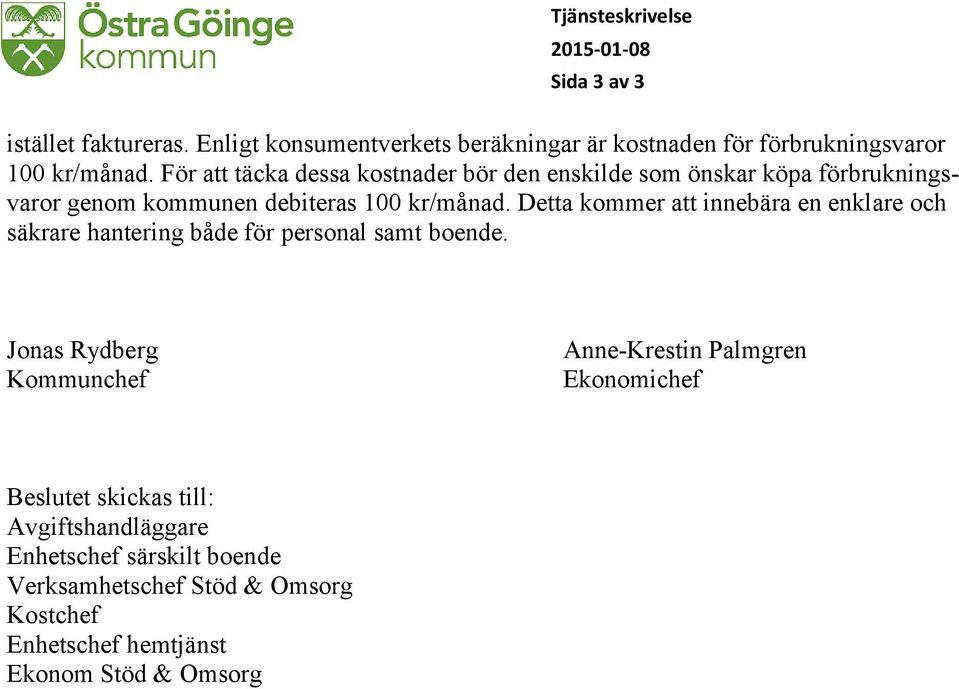 Östra Göinge kommun

Tjänsteskrivelse
2015-01-08
Sida 3 av 3

istället faktureras. Enligt konsumentverkets beräkningar är kostnaden för förbrukningsvaror 100 kr/månad. För att täcka dessa kostnader bör den enskilde som önskar köpa förbrukningsvaror genom kommunen debiteras 100 kr/månad. Detta kommer att innebära en enklare och säkrare hantering både för personal samt boende.

Jonas Rydberg
Kommunchef

Anne-Krestin Palmgren
Ekonomichef

Beslutet skickas till:
Avgiftshandläggare
Enhetschef särskilt boende
Verksamhetschef Stöd & Omsorg
Kostchef
Enhetschef hemtjänst
Ekonom Stöd & Omsorg